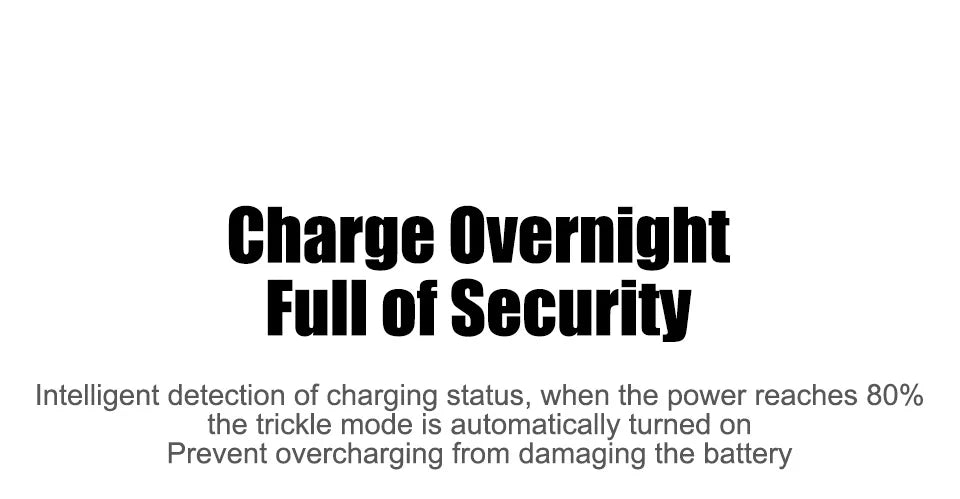 Charge Overnight
Full of Security

Intelligent detection of charging status, when the power reaches 80%
the trickle mode is automatically turned on
Prevent overcharging from damaging the battery